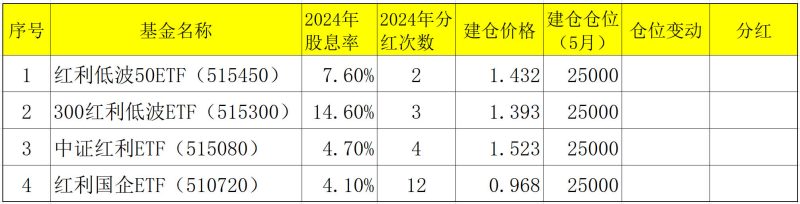 | 序号 | 基金名称 | 2024年股息率 | 2024年分红次数 | 建仓价格 | 建仓仓位（5月） | 仓位变动 | 分红 |
|---|---|---|---|---|---|---|---|
| 1 | 红利低波50ETF（515450） | 7.60% | 2 | 1.432 | 25000 | | |
| 2 | 300红利低波ETF（515300） | 14.60% | 3 | 1.393 | 25000 | | |
| 3 | 中证红利ETF（515080） | 4.70% | 4 | 1.523 | 25000 | | |
| 4 | 红利国企ETF（510720） | 4.10% | 12 | 0.968 | 25000 | | |